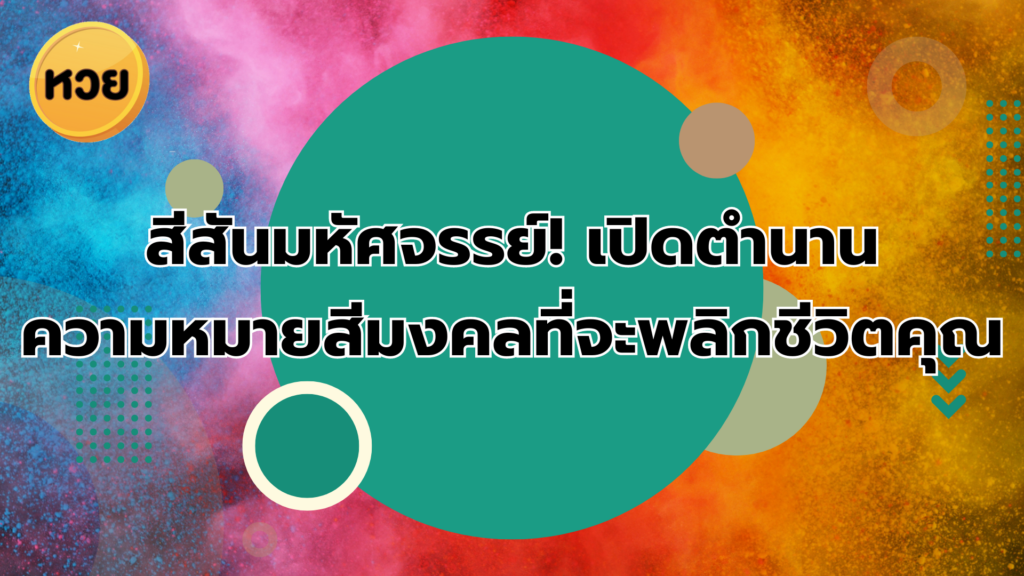 หวย

สีสันมหัศจรรย์! เปิดตำนาน ความหมายสีมงคลที่จะพลิกชีวิตคุณ